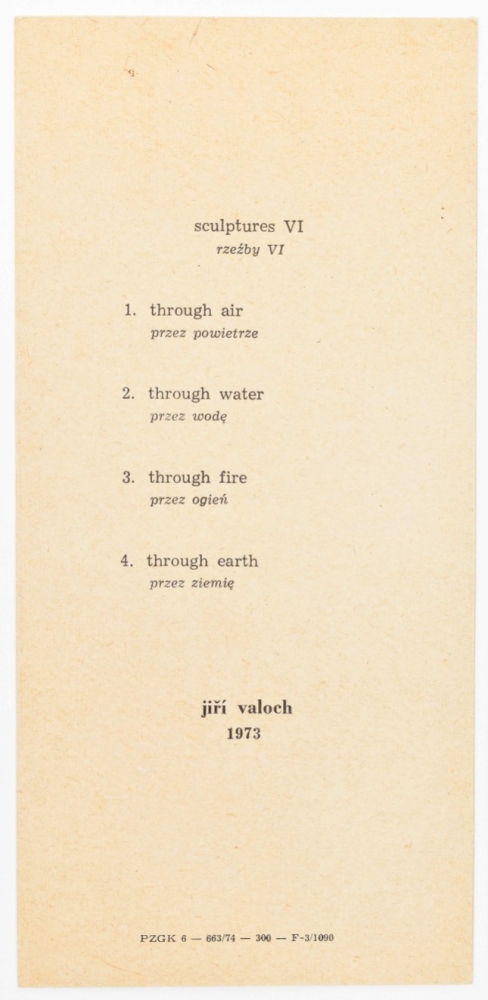 sculptures VI
rzeźby VI

1. through air
przez powietrze

2. through water
przez wodę

3. through fire
przez ogień

4. through earth
przez ziemię

jiří valoch
1973

PZGK 6 — 663/74 — 300 — F-3/1090